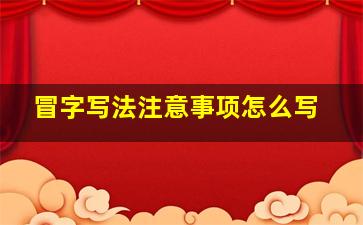 冒字写法注意事项怎么写